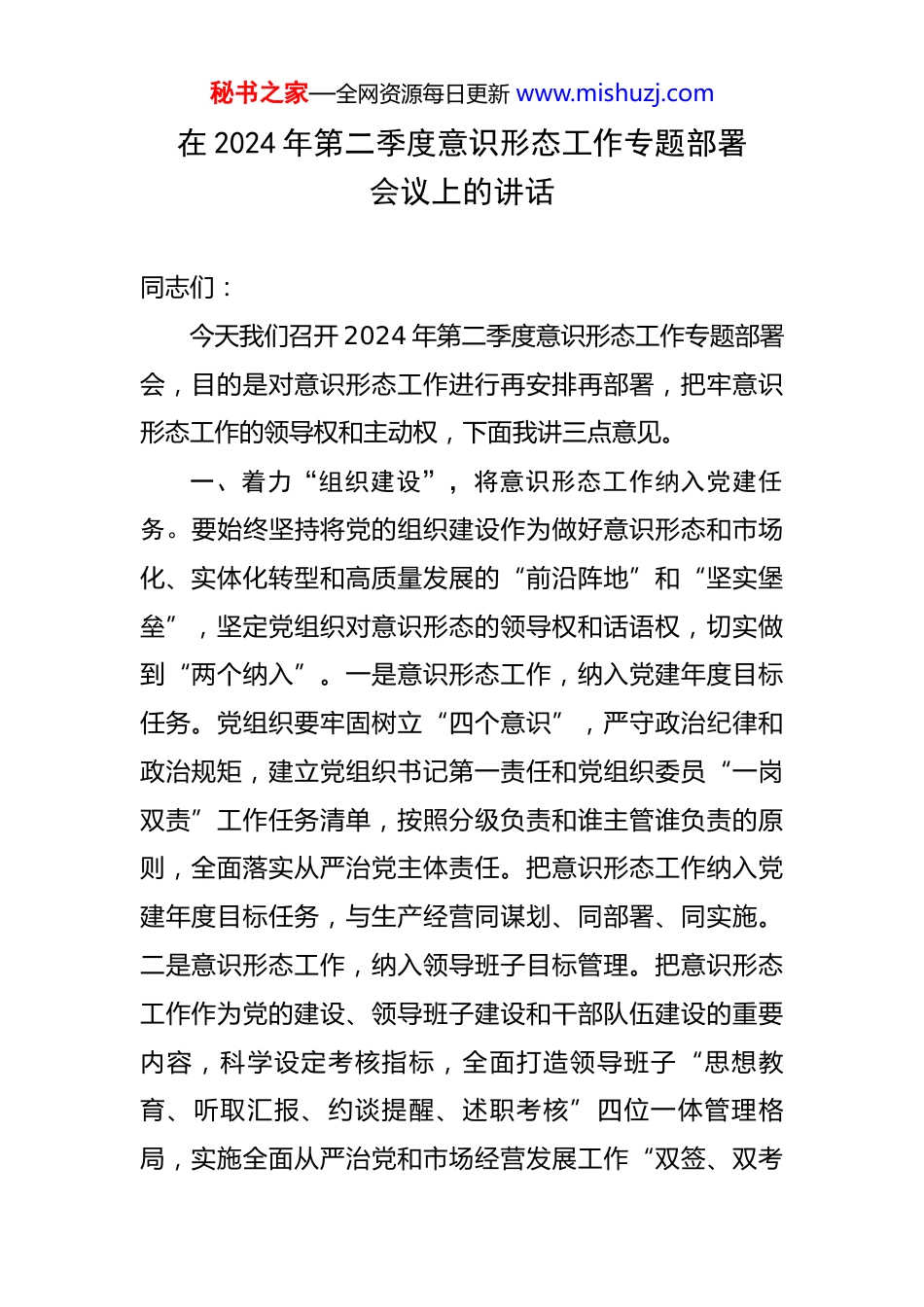 秘书之家—全网资源每日更新 www.mishuzj.com

在 2024 年第二季度意识形态工作专题部署会议上的讲话

同志们：

今天我们召开 2024 年第二季度意识形态工作专题部署会，目的是对意识形态工作进行再安排再部署，把牢意识形态工作的领导权和主动权，下面我讲三点意见。

一、着力“组织建设”，将意识形态工作纳入党建任务。要始终坚持将党的组织建设作为做好意识形态和市场化、实体化转型和高质量发展的“前沿阵地”和“坚实堡垒”，坚定党组织对意识形态的领导权和话语权，切实做到“两个纳入”。一是意识形态工作，纳入党建年度目标任务。党组织要牢固树立“四个意识”，严守政治纪律和政治规矩，建立党组织书记第一责任和党组织委员“一岗双责”工作任务清单，按照分级负责和谁主管谁负责的原则，全面落实从严治党主体责任。把意识形态工作纳入党建年度目标任务，与生产经营同谋划、同部署、同实施。二是意识形态工作，纳入领导班子目标管理。把意识形态工作作为党的建设、领导班子建设和干部队伍建设的重要内容，科学设定考核指标，全面打造领导班子“思想教育、听取汇报、约谈提醒、述职考核”四位一体管理格局，实施全面从严治党和市场经营发展工作“双签、双考